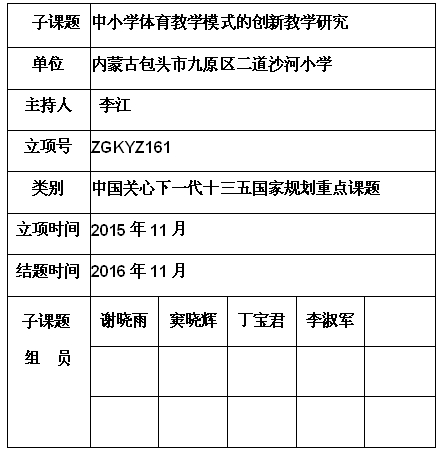 | 子课题 | 中小学体育教学模式的创新教学研究 | | | | |
|---|---|---|---|---|---|
| 单位 | 内蒙古包头市九原区二道沙河小学 | | | | |
| 主持人 | 李江 | | | | |
| 立项号 | ZGKYZ161 | | | | |
| 类别 | 中国关心下一代十三五国家规划重点课题 | | | | |
| 立项时间 | 2015 年 11 月 | | | | |
| 结题时间 | 2016 年 11 月 | | | | |
| 子课题 组 员 | 谢晓雨 | 窦晓辉 | 丁宝君 | 李淑军 | |
| | | | | | |
| | | | | | |